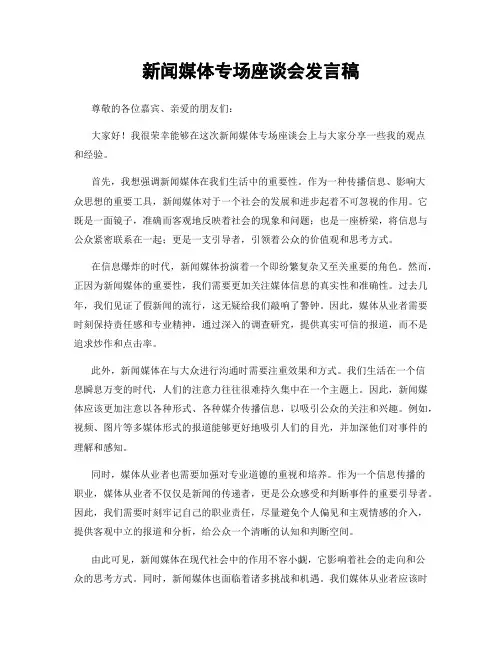 新闻媒体专场座谈会发言稿

尊敬的各位嘉宾、亲爱的朋友们：

大家好！我很荣幸能够在这次新闻媒体专场座谈会上与大家分享一些我的观点和经验。

首先，我想强调新闻媒体在我们生活中的重要性。作为一种传播信息、影响大众思想的重要工具，新闻媒体对于一个社会的发展和进步起着不可忽视的作用。它既是一面镜子，准确而客观地反映着社会的现象和问题；也是一座桥梁，将信息与公众紧密联系在一起；更是一支引导者，引领着公众的价值观和思考方式。

在信息爆炸的时代，新闻媒体扮演着一个即纷繁复杂又至关重要的角色。然而，正因为新闻媒体的重要性，我们需要更加关注媒体信息的真实性和准确性。过去几年，我们见证了假新闻的流行，这无疑给我们敲响了警钟。因此，媒体从业者需要时刻保持责任感和专业精神，通过深入的调查研究，提供真实可信的报道，而不是追求炒作和点击率。

此外，新闻媒体在与大众进行沟通时需要注重效果和方式。我们生活在一个信息瞬息万变的时代，人们的注意力往往很难持久集中在一个主题上。因此，新闻媒体应该更加注意以各种形式、各种媒介传播信息，以吸引公众的关注和兴趣。例如，视频、图片等多媒体形式的报道能够更好地吸引人们的目光，并加深他们对事件的理解和感知。

同时，媒体从业者也需要加强对专业道德的重视和培养。作为一个信息传播的职业，媒体从业者不仅仅是新闻的传递者，更是公众感受和判断事件的重要引导者。因此，我们需要时刻牢记自己的职业责任，尽量避免个人偏见和主观情感的介入，提供客观中立的报道和分析，给公众一个清晰的认知和判断空间。

由此可见，新闻媒体在现代社会中的作用不容小觑，它影响着社会的走向和公众的思考方式。同时，新闻媒体也面临着诸多挑战和机遇。我们媒体从业者应该时